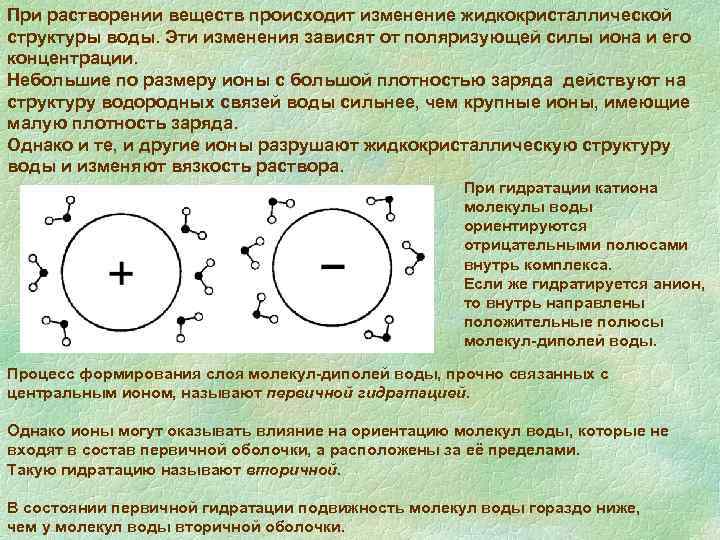 При растворении веществ происходит изменение жидкокристаллической структуры воды. Эти изменения зависят от поляризующей силы иона и его концентрации.

Небольшие по размеру ионы с большой плотностью заряда действуют на структуру водородных связей воды сильнее, чем крупные ионы, имеющие малую плотность заряда.

Однако и те, и другие ионы разрушают жидкокристаллическую структуру воды и изменяют вязкость раствора.

+

−

При гидратации катиона молекулы воды ориентируются отрицательными полюсами внутрь комплекса.

Если же гидратируется анион, то внутрь направлены положительные полюсы молекул-диполей воды.

Процесс формирования слоя молекул-диполей воды, прочно связанных с центральным ионом, называют первичной гидратацией.

Однако ионы могут оказывать влияние на ориентацию молекул воды, которые не входят в состав первичной оболочки, а расположены за её пределами.

Такую гидратацию называют вторичной.

В состоянии первичной гидратации подвижность молекул воды гораздо ниже, чем у молекул воды вторичной оболочки.